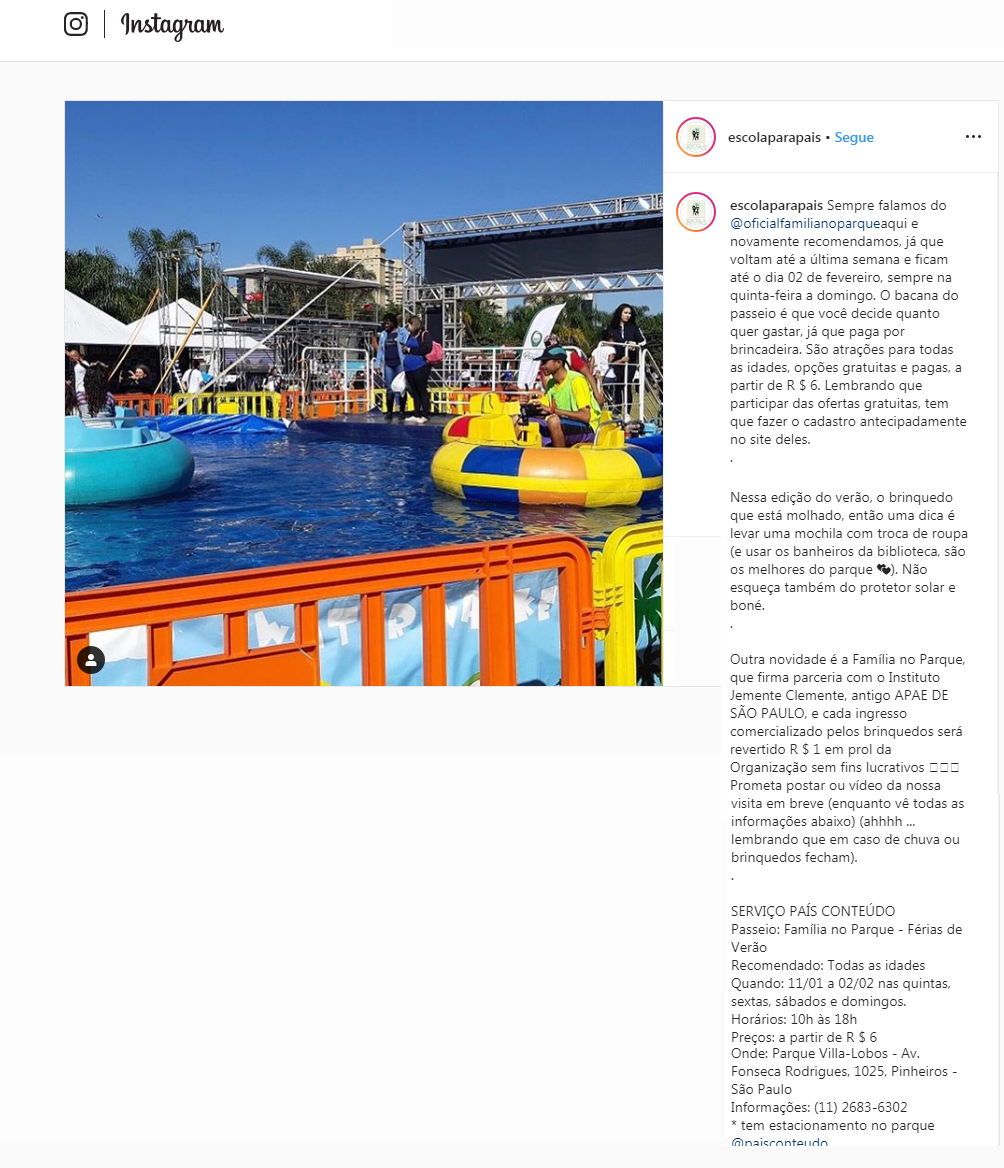 Instagram

escolaparapais • Segue

escolaparapais Sempre falamos do @oficialfamilianoparqueaqui e novamente recomendamos, já que voltam até a última semana e ficam até o dia 02 de fevereiro, sempre na quinta-feira a domingo. O bacana do passeio é que você decide quanto quer gastar, já que paga por brincadeira. São atrações para todas as idades, opções gratuitas e pagas, a partir de R $ 6. Lembrando que participar das ofertas gratuitas, tem que fazer o cadastro antecipadamente no site deles.
.

Nessa edição do verão, o brinquedo que está molhado, então uma dica é levar uma mochila com troca de roupa (e usar os banheiros da biblioteca, são os melhores do parque 💕). Não esqueça também do protetor solar e boné.
.

Outra novidade é a Família no Parque, que firma parceria com o Instituto Jemente Clemente, antigo APAE DE SÃO PAULO, e cada ingresso comercializado pelos brinquedos será revertido R $ 1 em prol da Organização sem fins lucrativos □□□ Prometa postar ou vídeo da nossa visita em breve (enquanto vê todas as informações abaixo) (ahhhh ... lembrando que em caso de chuva ou brinquedos fecham).
.

SERVIÇO PAÍS CONTEÚDO
Passeio: Família no Parque - Férias de Verão
Recomendado: Todas as idades
Quando: 11/01 a 02/02 nas quintas, sextas, sábados e domingos.
Horários: 10h às 18h
Preços: a partir de R $ 6
Onde: Parque Villa-Lobos - Av. Fonseca Rodrigues, 1025, Pinheiros - São Paulo
Informações: (11) 2683-6302
* tem estacionamento no parque
@paisconteudo